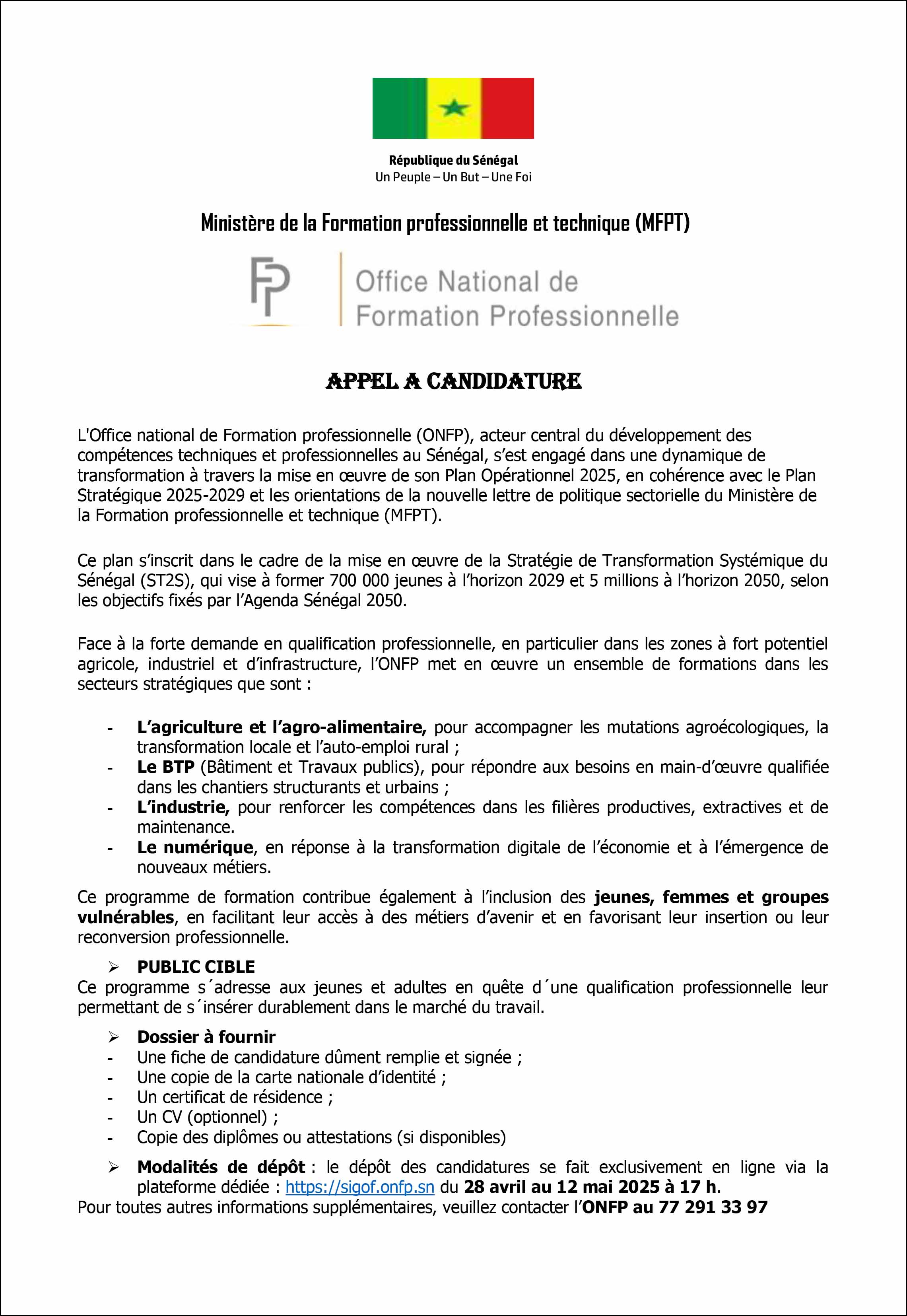 République du Sénégal
Un Peuple – Un But – Une Foi

Ministère de la Formation professionnelle et technique (MFPT)

FP

Office National de Formation Professionnelle

APPEL A CANDIDATURE

L'Office national de Formation professionnelle (ONFP), acteur central du développement des compétences techniques et professionnelles au Sénégal, s'est engagé dans une dynamique de transformation à travers la mise en œuvre de son Plan Opérationnel 2025, en cohérence avec le Plan Stratégique 2025-2029 et les orientations de la nouvelle lettre de politique sectorielle du Ministère de la Formation professionnelle et technique (MFPT).

Ce plan s'inscrit dans le cadre de la mise en œuvre de la Stratégie de Transformation Systémique du Sénégal (ST2S), qui vise à former 700 000 jeunes à l'horizon 2029 et 5 millions à l'horizon 2050, selon les objectifs fixés par l'Agenda Sénégal 2050.

Face à la forte demande en qualification professionnelle, en particulier dans les zones à fort potentiel agricole, industriel et d'infrastructure, l'ONFP met en œuvre un ensemble de formations dans les secteurs stratégiques que sont :

- L'agriculture et l'agro-alimentaire, pour accompagner les mutations agroécologiques, la transformation locale et l'auto-emploi rural ;
- Le BTP (Bâtiment et Travaux publics), pour répondre aux besoins en main-d'œuvre qualifiée dans les chantiers structurants et urbains ;
- L'industrie, pour renforcer les compétences dans les filières productives, extractives et de maintenance.
- Le numérique, en réponse à la transformation digitale de l'économie et à l'émergence de nouveaux métiers.

Ce programme de formation contribue également à l'inclusion des jeunes, femmes et groupes vulnérables, en facilitant leur accès à des métiers d'avenir et en favorisant leur insertion ou leur reconversion professionnelle.

➢ PUBLIC CIBLE
Ce programme s´adresse aux jeunes et adultes en quête d´une qualification professionnelle leur permettant de s´insérer durablement dans le marché du travail.

➢ Dossier à fournir
- Une fiche de candidature dûment remplie et signée ;
- Une copie de la carte nationale d'identité ;
- Un certificat de résidence ;
- Un CV (optionnel) ;
- Copie des diplômes ou attestations (si disponibles)

➢ Modalités de dépôt : le dépôt des candidatures se fait exclusivement en ligne via la plateforme dédiée : https://sigof.onfp.sn du 28 avril au 12 mai 2025 à 17 h.
Pour toutes autres informations supplémentaires, veuillez contacter l'ONFP au 77 291 33 97